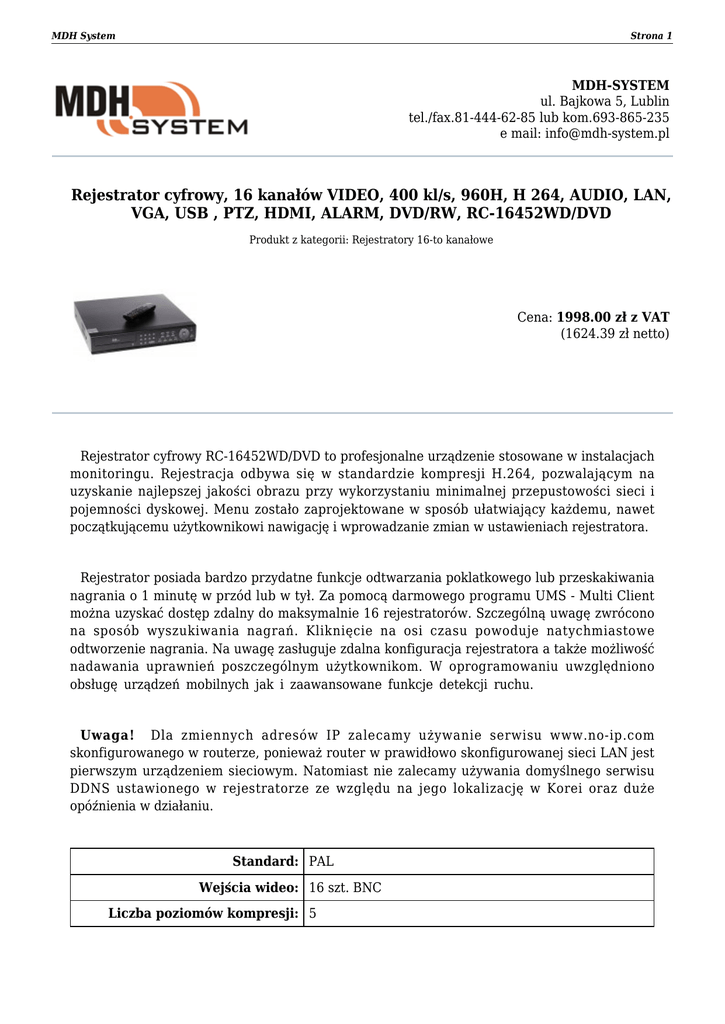 MDH System

Strona 1

MDH SYSTEM

MDH-SYSTEM
ul. Bajkowa 5, Lublin
tel./fax.81-444-62-85 lub kom.693-865-235
e mail: info@mdh-system.pl

Rejestrator cyfrowy, 16 kanałów VIDEO, 400 kl/s, 960H, H 264, AUDIO, LAN, VGA, USB , PTZ, HDMI, ALARM, DVD/RW, RC-16452WD/DVD

Produkt z kategorii: Rejestratory 16-to kanałowe

Cena: 1998.00 zł z VAT
(1624.39 zł netto)

Rejestrator cyfrowy RC-16452WD/DVD to profesjonalne urządzenie stosowane w instalacjach monitoringu. Rejestracja odbywa się w standardzie kompresji H.264, pozwalającym na uzyskanie najlepszej jakości obrazu przy wykorzystaniu minimalnej przepustowości sieci i pojemności dyskowej. Menu zostało zaprojektowane w sposób ułatwiający każdemu, nawet początkującemu użytkownikowi nawigację i wprowadzanie zmian w ustawieniach rejestratora.

Rejestrator posiada bardzo przydatne funkcje odtwarzania poklatkowego lub przeskakiwania nagrania o 1 minutę w przód lub w tył. Za pomocą darmowego programu UMS - Multi Client można uzyskać dostęp zdalny do maksymalnie 16 rejestratorów. Szczególną uwagę zwrócono na sposób wyszukiwania nagrań. Kliknięcie na osi czasu powoduje natychmiastowe odtworzenie nagrania. Na uwagę zasługuje zdalna konfiguracja rejestratora a także możliwość nadawania uprawnień poszczególnym użytkownikom. W oprogramowaniu uwzględniono obsługę urządzeń mobilnych jak i zaawansowane funkcje detekcji ruchu.

Uwaga! Dla zmiennych adresów IP zalecamy używanie serwisu www.no-ip.com skonfigurowanego w routerze, ponieważ router w prawidłowo skonfigurowanej sieci LAN jest pierwszym urządzeniem sieciowym. Natomiast nie zalecamy używania domyślnego serwisu DDNS ustawionego w rejestratorze ze względu na jego lokalizację w Korei oraz duże opóźnienia w działaniu.

| Standard: | PAL |
|---|---|
| Wejścia wideo: | 16 szt. BNC |
| Liczba poziomów kompresji: | 5 |